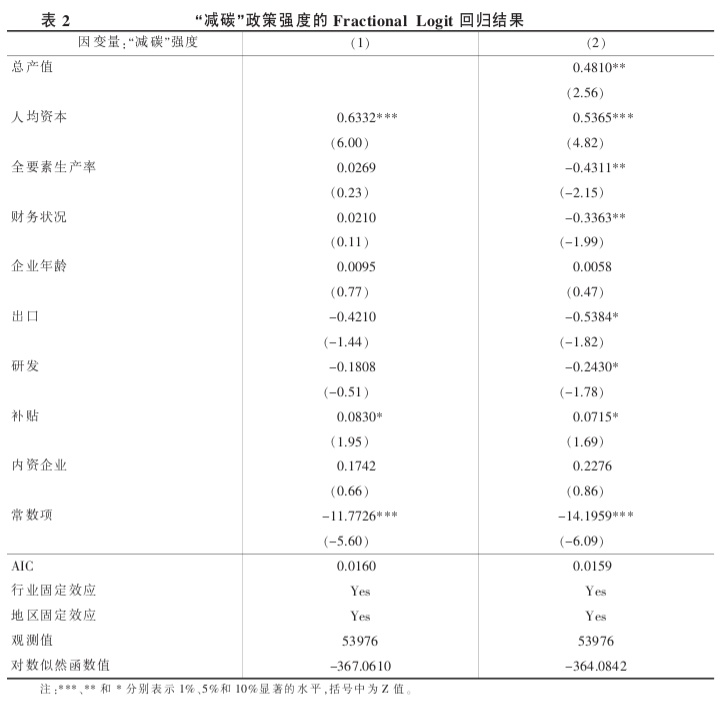 表 2 “减碳”政策强度的 Fractional Logit 回归结果

| 因变量:“减碳”强度 | (1) | (2) |
|---|---|---|
| 总产值 | | 0.4810** |
| | | (2.56) |
| 人均资本 | 0.6332*** | 0.5365*** |
| | (6.00) | (4.82) |
| 全要素生产率 | 0.0269 | -0.4311** |
| | (0.23) | (-2.15) |
| 财务状况 | 0.0210 | -0.3363** |
| | (0.11) | (-1.99) |
| 企业年龄 | 0.0095 | 0.0058 |
| | (0.77) | (0.47) |
| 出口 | -0.4210 | -0.5384* |
| | (-1.44) | (-1.82) |
| 研发 | -0.1808 | -0.2430* |
| | (-0.51) | (-1.78) |
| 补贴 | 0.0830* | 0.0715* |
| | (1.95) | (1.69) |
| 内资企业 | 0.1742 | 0.2276 |
| | (0.66) | (0.86) |
| 常数项 | -11.7726*** | -14.1959*** |
| | (-5.60) | (-6.09) |
| AIC | 0.0160 | 0.0159 |
| 行业固定效应 | Yes | Yes |
| 地区固定效应 | Yes | Yes |
| 观测值 | 53976 | 53976 |
| 对数似然函数值 | -367.0610 | -364.0842 |

注:***、** 和 * 分别表示 1%、5%和 10%显著的水平,括号中为 Z 值。